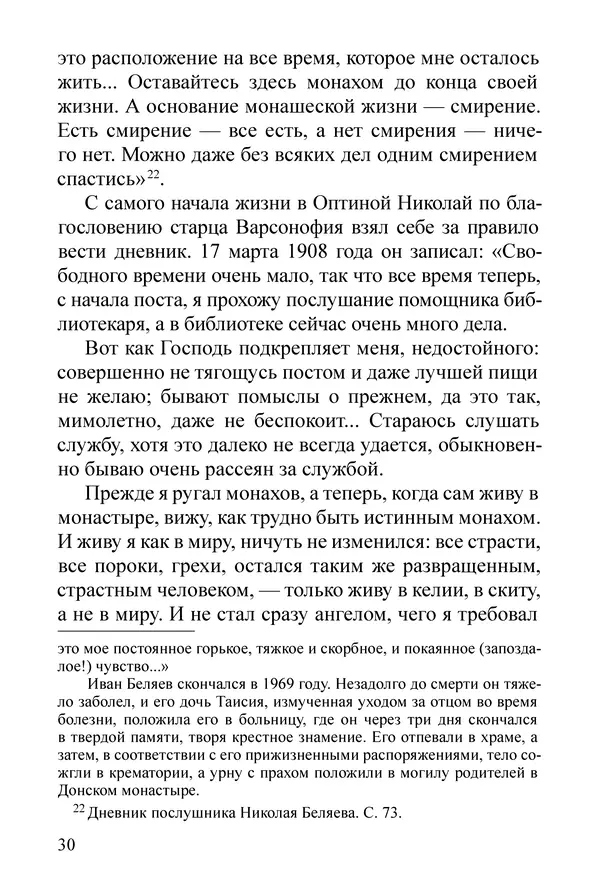 это расположение на все время, которое мне осталось жить... Оставайтесь здесь монахом до конца своей жизни. А основание монашеской жизни — смирение. Есть смирение — все есть, а нет смирения — ничего нет. Можно даже без всяких дел одним смирением спастись»$^{22}$.

С самого начала жизни в Оптиной Николай по благословению старца Варсонофия взял себе за правило вести дневник. 17 марта 1908 года он записал: «Свободного времени очень мало, так что все время теперь, с начала поста, я прохожу послушание помощника библиотекаря, а в библиотеке сейчас очень много дела.

Вот как Господь подкрепляет меня, недостойного: совершенно не тягощусь постом и даже лучшей пищи не желаю; бывают помыслы о прежнем, да это так, мимолетно, даже не беспокоит... Стараюсь слушать службу, хотя это далеко не всегда удается, обыкновенно бываю очень рассеян за службой.

Прежде я ругал монахов, а теперь, когда сам живу в монастыре, вижу, как трудно быть истинным монахом. И живу я как в миру, ничуть не изменился: все страсти, все пороки, грехи, остался таким же развращенным, страстным человеком, — только живу в келии, в скиту, а не в миру. И не стал сразу ангелом, чего я требовал

это мое постоянное горькое, тяжкое и скорбное, и покаянное (запоздалое!) чувство...»

Иван Беляев скончался в 1969 году. Незадолго до смерти он тяжело заболел, и его дочь Таисия, измученная уходом за отцом во время болезни, положила его в больницу, где он через три дня скончался в твердой памяти, творя крестное знамение. Его отпевали в храме, а затем, в соответствии с его прижизненными распоряжениями, тело сожгли в крематории, а урну с прахом положили в могилу родителей в Донском монастыре.

$^{22}$ Дневник послушника Николая Беляева. С. 73.

30